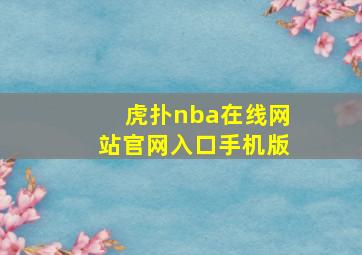 虎扑nba在线网站官网入口手机版